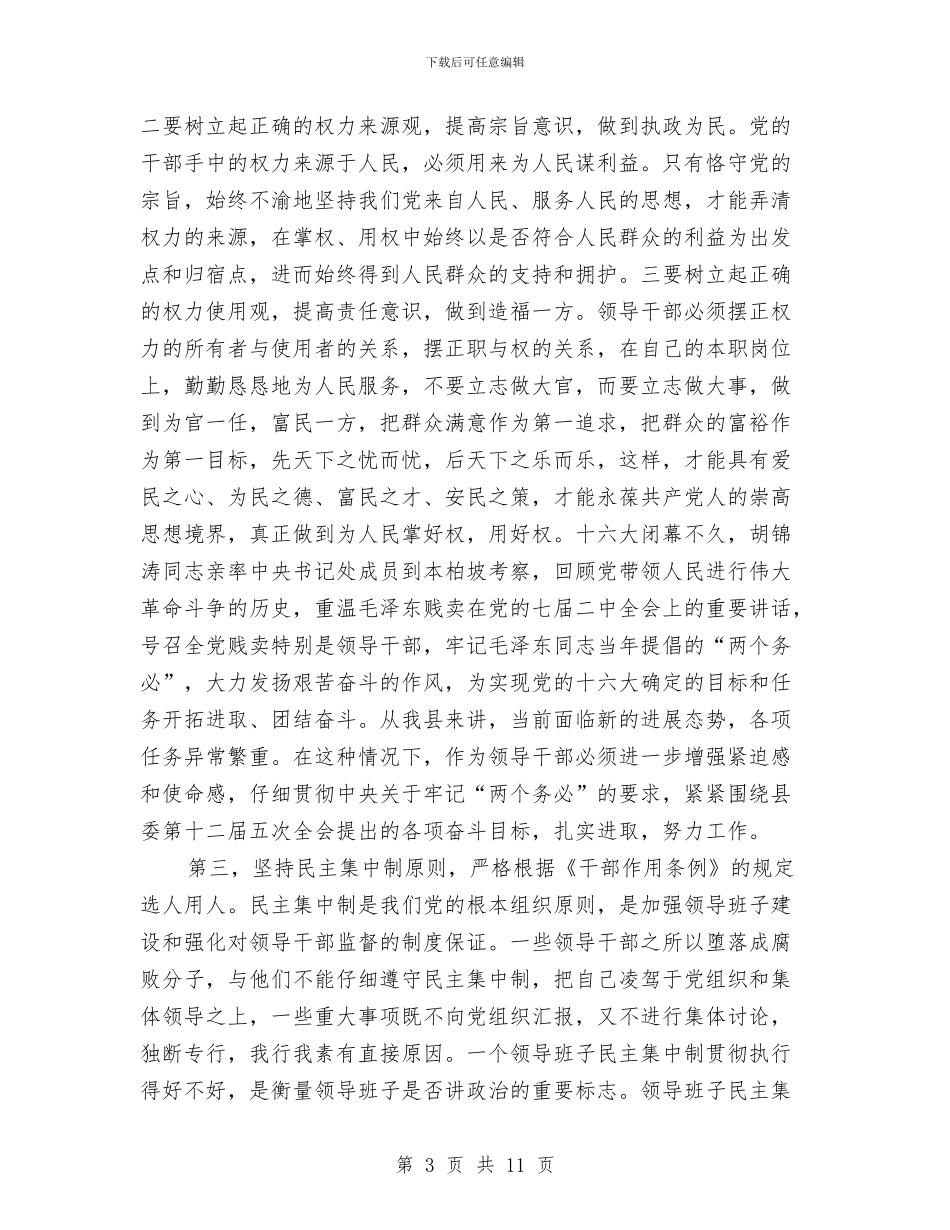 下载后可任意编辑

二要树立起正确的权力来源观，提高宗旨意识，做到执政为民。党的干部手中的权力来源于人民，必须用来为人民谋利益。只有恪守党的宗旨，始终不渝地坚持我们党来自人民、服务人民的思想，才能弄清权力的来源，在掌权、用权中始终以是否符合人民群众的利益为出发点和归宿点，进而始终得到人民群众的支持和拥护。三要树立起正确的权力使用观，提高责任意识，做到造福一方。领导干部必须摆正权力的所有者与使用者的关系，摆正职与权的关系，在自己的本职岗位上，勤勤恳恳地为人民服务，不要立志做大官，而要立志做大事，做到为官一任，富民一方，把群众满意作为第一追求，把群众的富裕作为第一目标，先天下之忧而忧，后天下之乐而乐，这样，才能具有爱民之心、为民之德、富民之才、安民之策，才能永葆共产党人的崇高思想境界，真正做到为人民掌好权，用好权。十六大闭幕不久，胡锦涛同志亲率中央书记处成员到本柏坡考察，回顾党带领人民进行伟大革命斗争的历史，重温毛泽东贱卖在党的七届二中全会上的重要讲话，号召全党贱卖特别是领导干部，牢记毛泽东同志当年提倡的“两个务必”，大力发扬艰苦奋斗的作风，为实现党的十六大确定的目标和任务开拓进取、团结奋斗。从我县来讲，当前面临新的进展态势，各项任务异常繁重。在这种情况下，作为领导干部必须进一步增强紧迫感和使命感，仔细贯彻中央关于牢记“两个务必”的要求，紧紧围绕县委第十二届五次全会提出的各项奋斗目标，扎实进取，努力工作。

第三，坚持民主集中制原则，严格根据《干部作用条例》的规定选人用人。民主集中制是我们党的根本组织原则，是加强领导班子建设和强化对领导干部监督的制度保证。一些领导干部之所以堕落成腐败分子，与他们不能仔细遵守民主集中制，把自己凌驾于党组织和集体领导之上，一些重大事项既不向党组织汇报，又不进行集体讨论，独断专行，我行我素有直接原因。一个领导班子民主集中制贯彻执行得好不好，是衡量领导班子是否讲政治的重要标志。领导班子民主集

第 3 页 共 11 页